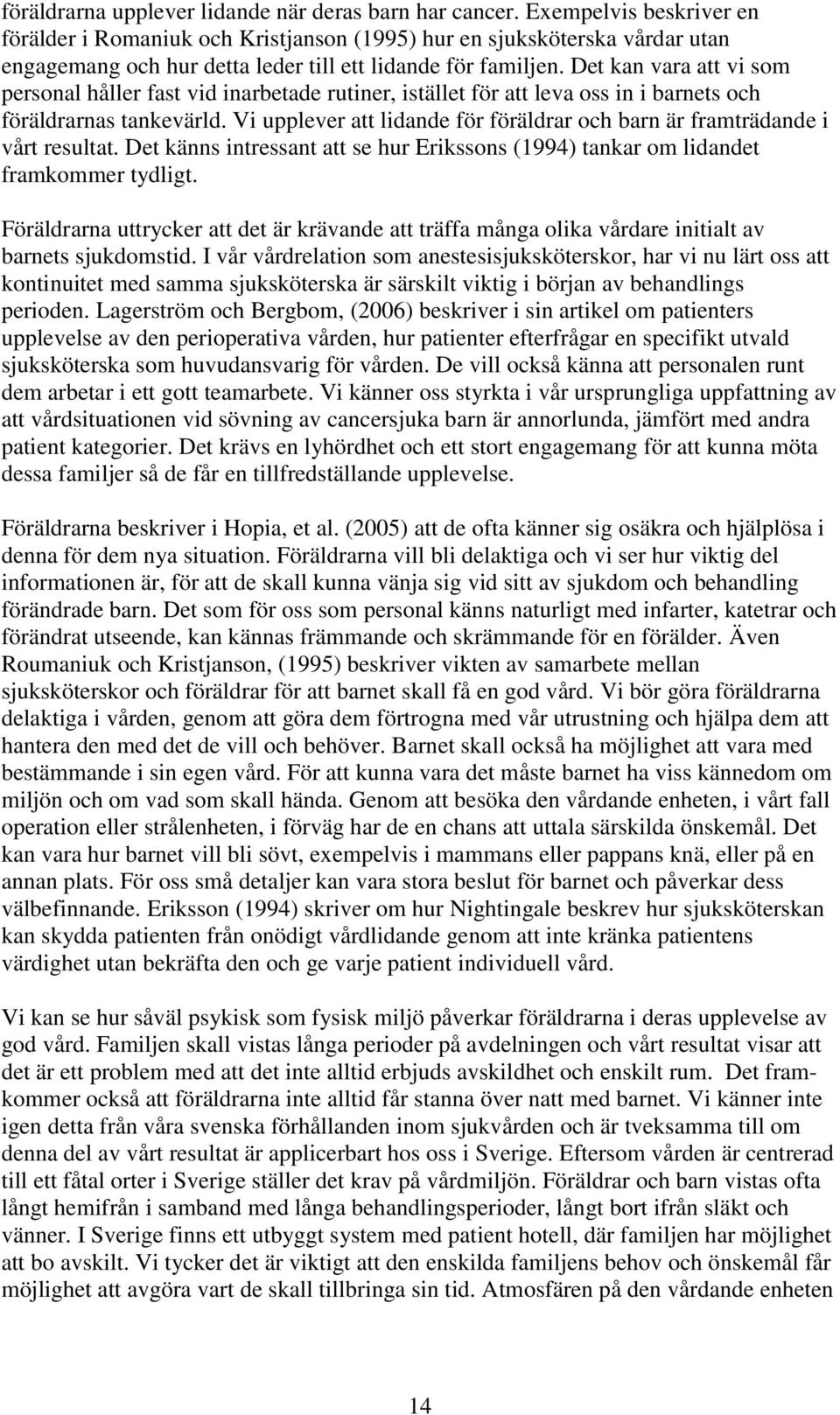 föräldrarna upplever lidande när deras barn har cancer. Exempelvis beskriver en förälder i Romaniuk och Kristjanson (1995) hur en sjuksköterska vårdar utan engagemang och hur detta leder till ett lidande för familjen. Det kan vara att vi som personal håller fast vid inarbetade rutiner, istället för att leva oss in i barnets och föräldrarnas tankevärld. Vi upplever att lidande för föräldrar och barn är framträdande i vårt resultat. Det känns intressant att se hur Erikssons (1994) tankar om lidandet framkommer tydligt.

Föräldrarna uttrycker att det är krävande att träffa många olika vårdare initialt av barnets sjukdomstid. I vår vårdrelation som anestesisjuksköterskor, har vi nu lärt oss att kontinuitet med samma sjuksköterska är särskilt viktig i början av behandlings perioden. Lagerström och Bergbom, (2006) beskriver i sin artikel om patienters upplevelse av den perioperativa vården, hur patienter efterfrågar en specifikt utvald sjuksköterska som huvudansvarig för vården. De vill också känna att personalen runt dem arbetar i ett gott teamarbete. Vi känner oss styrkta i vår ursprungliga uppfattning av att vårdsituationen vid sövning av cancersjuka barn är annorlunda, jämfört med andra patient kategorier. Det krävs en lyhördhet och ett stort engagemang för att kunna möta dessa familjer så de får en tillfredställande upplevelse.

Föräldrarna beskriver i Hopia, et al. (2005) att de ofta känner sig osäkra och hjälplösa i denna för dem nya situation. Föräldrarna vill bli delaktiga och vi ser hur viktig del informationen är, för att de skall kunna vänja sig vid sitt av sjukdom och behandling förändrade barn. Det som för oss som personal känns naturligt med infarter, katetrar och förändrat utseende, kan kännas främmande och skrämmande för en förälder. Även Roumaniuk och Kristjanson, (1995) beskriver vikten av samarbete mellan sjuksköterskor och föräldrar för att barnet skall få en god vård. Vi bör göra föräldrarna delaktiga i vården, genom att göra dem förtrogna med vår utrustning och hjälpa dem att hantera den med det de vill och behöver. Barnet skall också ha möjlighet att vara med bestämmande i sin egen vård. För att kunna vara det måste barnet ha viss kännedom om miljön och om vad som skall hända. Genom att besöka den vårdande enheten, i vårt fall operation eller strålenheten, i förväg har de en chans att uttala särskilda önskemål. Det kan vara hur barnet vill bli sövt, exempelvis i mammans eller pappans knä, eller på en annan plats. För oss små detaljer kan vara stora beslut för barnet och påverkar dess välbefinnande. Eriksson (1994) skriver om hur Nightingale beskrev hur sjuksköterskan kan skydda patienten från onödigt vårdlidande genom att inte kränka patientens värdighet utan bekräfta den och ge varje patient individuell vård.

Vi kan se hur såväl psykisk som fysisk miljö påverkar föräldrarna i deras upplevelse av god vård. Familjen skall vistas långa perioder på avdelningen och vårt resultat visar att det är ett problem med att det inte alltid erbjuds avskildhet och enskilt rum. Det framkommer också att föräldrarna inte alltid får stanna över natt med barnet. Vi känner inte igen detta från våra svenska förhållanden inom sjukvården och är tveksamma till om denna del av vårt resultat är applicerbart hos oss i Sverige. Eftersom vården är centrerad till ett fåtal orter i Sverige ställer det krav på vårdmiljön. Föräldrar och barn vistas ofta långt hemifrån i samband med långa behandlingsperioder, långt bort ifrån släkt och vänner. I Sverige finns ett utbyggt system med patient hotell, där familjen har möjlighet att bo avskilt. Vi tycker det är viktigt att den enskilda familjens behov och önskemål får möjlighet att avgöra vart de skall tillbringa sin tid. Atmosfären på den vårdande enheten

14